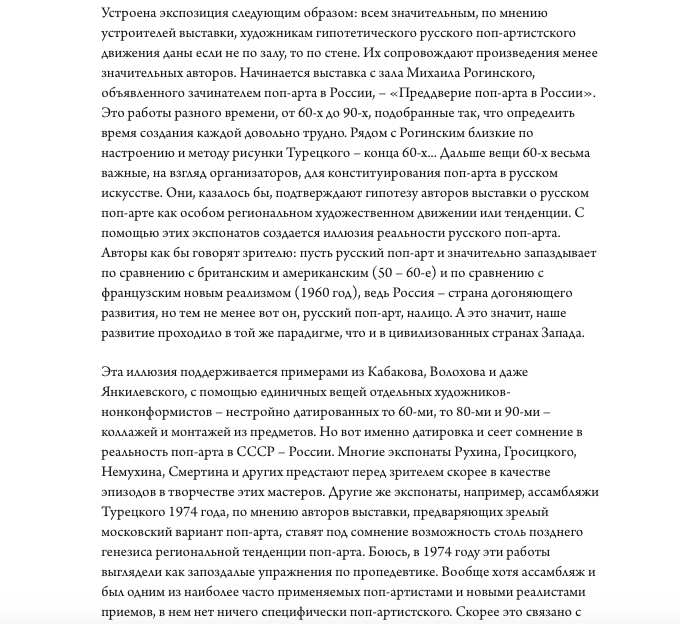 Устроена экспозиция следующим образом: всем значительным, по мнению устроителей выставки, художникам гипотетического русского поп-артистского движения даны если не по залу, то по стене. Их сопровождают произведения менее значительных авторов. Начинается выставка с зала Михаила Рогинского, объявленного зачинателем поп-арта в России, – «Преддверие поп-арта в России». Это работы разного времени, от 60-х до 90-х, подобранные так, что определить время создания каждой довольно трудно. Рядом с Рогинским близкие по настроению и методу рисунки Турецкого – конца 60-х... Дальше вещи 60-х весьма важные, на взгляд организаторов, для конституирования поп-арта в русском искусстве. Они, казалось бы, подтверждают гипотезу авторов выставки о русском поп-арте как особом региональном художественном движении или тенденции. С помощью этих экспонатов создается иллюзия реальности русского поп-арта. Авторы как бы говорят зрителю: пусть русский поп-арт и значительно запаздывает по сравнению с британским и американским (50 – 60-е) и по сравнению с французским новым реализмом (1960 год), ведь Россия – страна догоняющего развития, но тем не менее вот он, русский поп-арт, налицо. А это значит, наше развитие проходило в той же парадигме, что и в цивилизованных странах Запада.

Эта иллюзия поддерживается примерами из Кабакова, Волохова и даже Янкилевского, с помощью единичных вещей отдельных художников-нонконформистов – нестройно датированных то 60-ми, то 80-ми и 90-ми – коллажей и монтажей из предметов. Но вот именно датировка и сеет сомнение в реальность поп-арта в СССР – России. Многие экспонаты Рухина, Гросицкого, Немухина, Смертина и других предстают перед зрителем скорее в качестве эпизодов в творчестве этих мастеров. Другие же экспонаты, например, ассамбляжи Турецкого 1974 года, по мнению авторов выставки, предваряющих зрелый московский вариант поп-арта, ставят под сомнение возможность столь позднего генезиса региональной тенденции поп-арта. Боюсь, в 1974 году эти работы выглядели как запоздалые упражнения по пропедевтике. Вообще хотя ассамбляж и был одним из наиболее часто применяемых поп-артистами и новыми реалистами приемов, в нем нет ничего специфически поп-артистского. Скорее это связано с